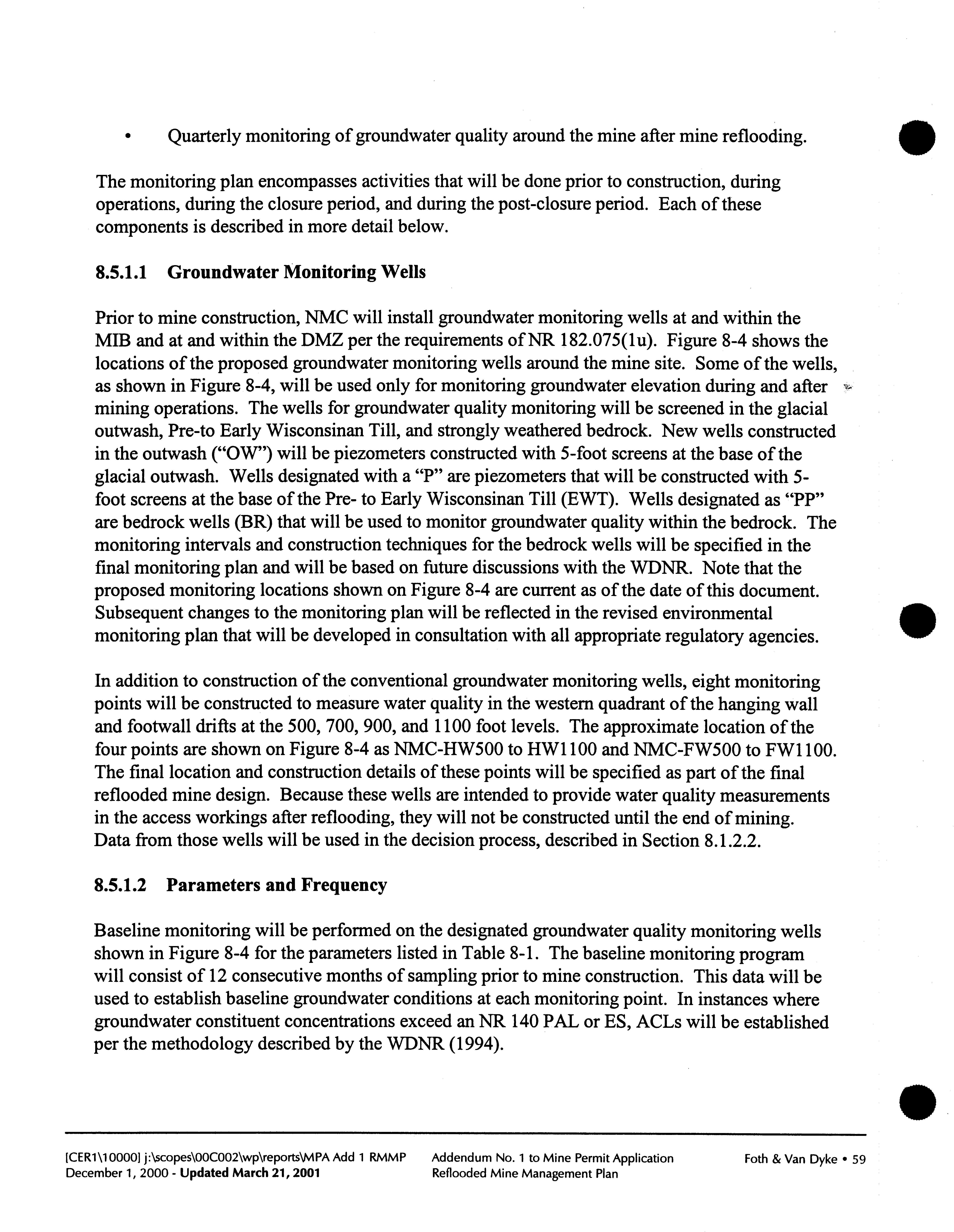 • Quarterly monitoring of groundwater quality around the mine after mine reflooding.

The monitoring plan encompasses activities that will be done prior to construction, during operations, during the closure period, and during the post-closure period. Each of these components is described in more detail below.

8.5.1.1 Groundwater Monitoring Wells

Prior to mine construction, NMC will install groundwater monitoring wells at and within the MIB and at and within the DMZ per the requirements of NR 182.075(1u). Figure 8-4 shows the locations of the proposed groundwater monitoring wells around the mine site. Some of the wells, as shown in Figure 8-4, will be used only for monitoring groundwater elevation during and after mining operations. The wells for groundwater quality monitoring will be screened in the glacial outwash, Pre-to Early Wisconsinan Till, and strongly weathered bedrock. New wells constructed in the outwash ("OW") will be piezometers constructed with 5-foot screens at the base of the glacial outwash. Wells designated with a "P" are piezometers that will be constructed with 5-foot screens at the base of the Pre- to Early Wisconsinan Till (EWT). Wells designated as "PP" are bedrock wells (BR) that will be used to monitor groundwater quality within the bedrock. The monitoring intervals and construction techniques for the bedrock wells will be specified in the final monitoring plan and will be based on future discussions with the WDNR. Note that the proposed monitoring locations shown on Figure 8-4 are current as of the date of this document. Subsequent changes to the monitoring plan will be reflected in the revised environmental monitoring plan that will be developed in consultation with all appropriate regulatory agencies.

In addition to construction of the conventional groundwater monitoring wells, eight monitoring points will be constructed to measure water quality in the western quadrant of the hanging wall and footwall drifts at the 500, 700, 900, and 1100 foot levels. The approximate location of the four points are shown on Figure 8-4 as NMC-HW500 to HW1100 and NMC-FW500 to FW1100. The final location and construction details of these points will be specified as part of the final reflooded mine design. Because these wells are intended to provide water quality measurements in the access workings after reflooding, they will not be constructed until the end of mining. Data from those wells will be used in the decision process, described in Section 8.1.2.2.

8.5.1.2 Parameters and Frequency

Baseline monitoring will be performed on the designated groundwater quality monitoring wells shown in Figure 8-4 for the parameters listed in Table 8-1. The baseline monitoring program will consist of 12 consecutive months of sampling prior to mine construction. This data will be used to establish baseline groundwater conditions at each monitoring point. In instances where groundwater constituent concentrations exceed an NR 140 PAL or ES, ACLs will be established per the methodology described by the WDNR (1994).

[CER1\10000] j:\scopes\00C002\wp\reports\MPA Add 1 RMMP
December 1, 2000 - Updated March 21, 2001

Addendum No. 1 to Mine Permit Application
Reflooded Mine Management Plan

Foth & Van Dyke • 59